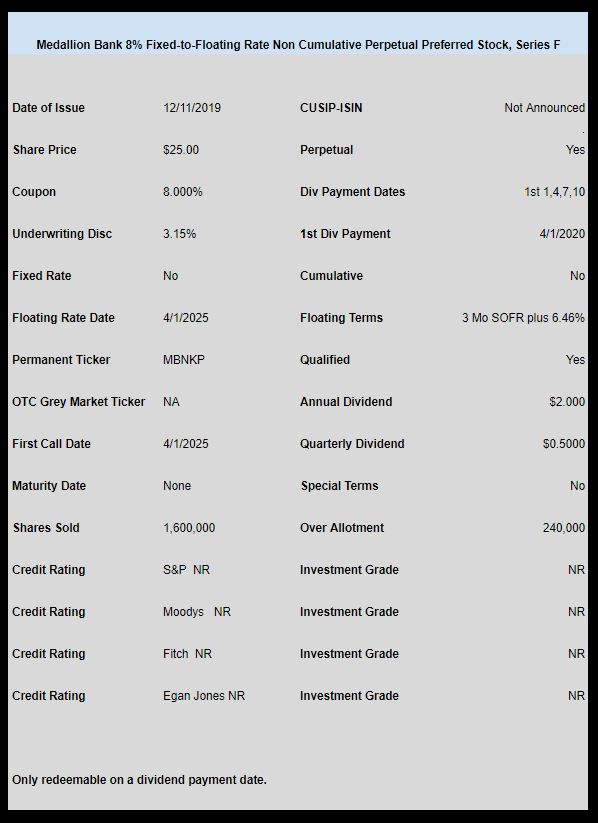 Medallion Bank 8% Fixed-to-Floating Rate Non Cumulative Perpetual Preferred Stock, Series F

| | | | |
|---|---|---|---|
| Date of Issue | 12/11/2019 | CUSIP-ISIN | Not Announced . |
| Share Price | $25.00 | Perpetual | Yes |
| Coupon | 8.000% | Div Payment Dates | 1st 1,4,7,10 |
| Underwriting Disc | 3.15% | 1st Div Payment | 4/1/2020 |
| Fixed Rate | No | Cumulative | No |
| Floating Rate Date | 4/1/2025 | Floating Terms | 3 Mo SOFR plus 6.46% |
| Permanent Ticker | MBNKP | Qualified | Yes |
| OTC Grey Market Ticker | NA | Annual Dividend | $2.000 |
| First Call Date | 4/1/2025 | Quarterly Dividend | $0.5000 |
| Maturity Date | None | Special Terms | No |
| Shares Sold | 1,600,000 | Over Allotment | 240,000 |
| Credit Rating | S&P NR | Investment Grade | NR |
| Credit Rating | Moodys NR | Investment Grade | NR |
| Credit Rating | Fitch NR | Investment Grade | NR |
| Credit Rating | Egan Jones NR | Investment Grade | NR |

Only redeemable on a dividend payment date.